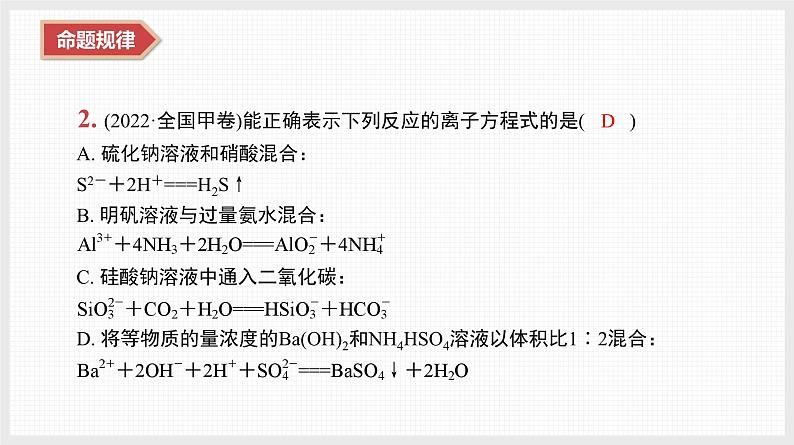 命题规律

2. (2022·全国甲卷)能正确表示下列反应的离子方程式的是( D )

A. 硫化钠溶液和硝酸混合：

$S^{2-}+2H^{+}===H_2S\uparrow$

B. 明矾溶液与过量氨水混合：

$Al^{3+}+4NH_3+2H_2O===AlO_2^{-}+4NH_4^{+}$

C. 硅酸钠溶液中通入二氧化碳：

$SiO_3^{2-}+CO_2+H_2O===HSiO_3^{-}+HCO_3^{-}$

D. 将等物质的量浓度的$Ba(OH)_2$和$NH_4HSO_4$溶液以体积比1∶2混合：

$Ba^{2+}+2OH^{-}+2H^{+}+SO_4^{2-}===BaSO_4\downarrow+2H_2O$